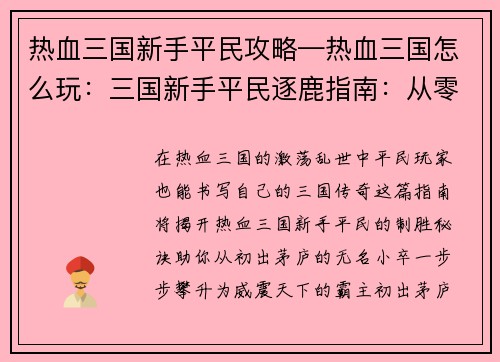 热血三国新手平民攻略—热血三国怎么玩：三国新手平民逐鹿指南：从零

在热血三国的激荡乱世中平民玩家也能书写自己的三国传奇这篇指南将揭开热血三国新手平民的制胜秘诀助你从初出茅庐的无名小卒一步步攀升为威震天下的霸主初出茅庐